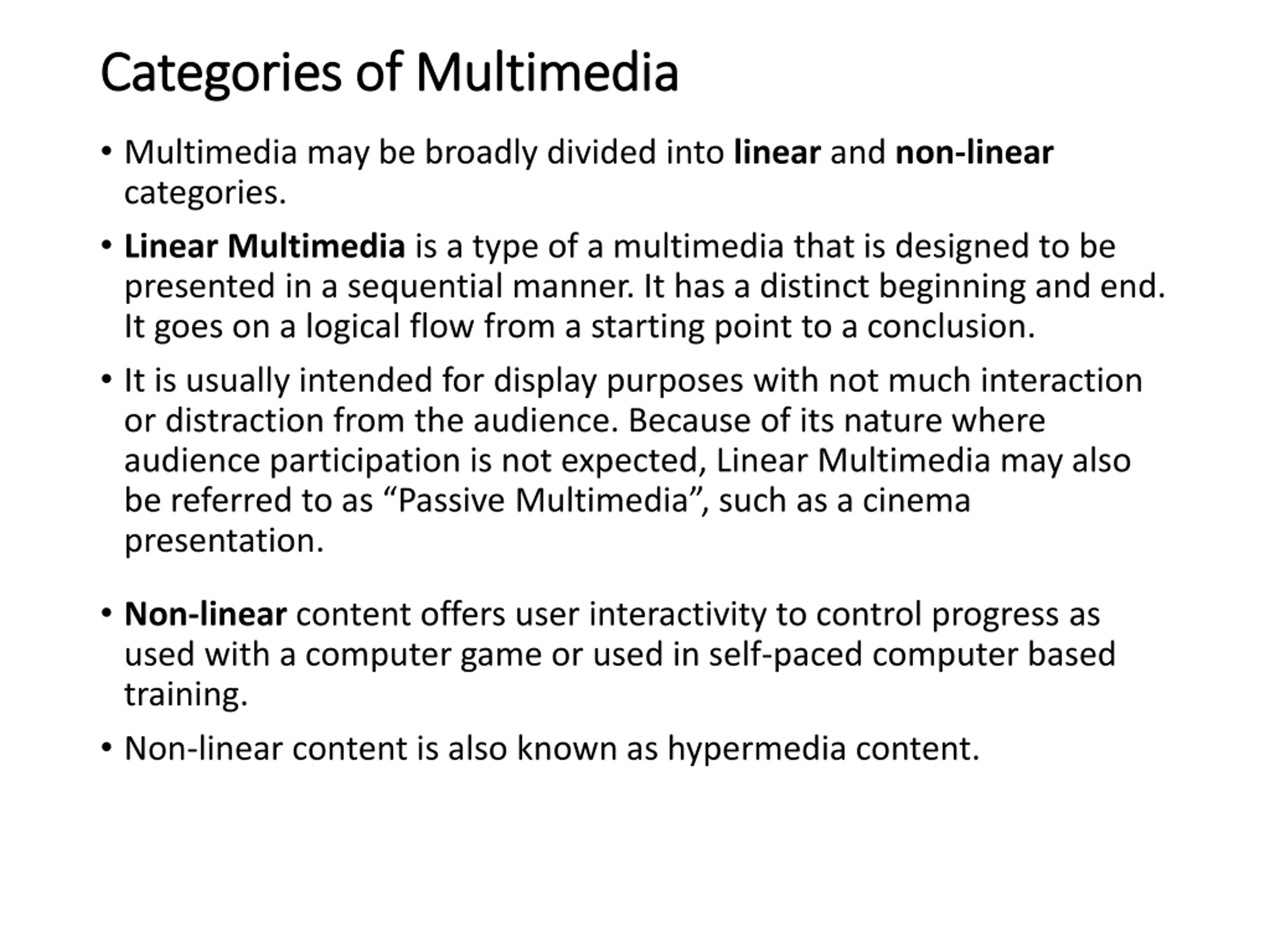 Categories of Multimedia

• Multimedia may be broadly divided into linear and non-linear categories.

• Linear Multimedia is a type of a multimedia that is designed to be presented in a sequential manner. It has a distinct beginning and end. It goes on a logical flow from a starting point to a conclusion.

• It is usually intended for display purposes with not much interaction or distraction from the audience. Because of its nature where audience participation is not expected, Linear Multimedia may also be referred to as “Passive Multimedia”, such as a cinema presentation.

• Non-linear content offers user interactivity to control progress as used with a computer game or used in self-paced computer based training.

• Non-linear content is also known as hypermedia content.